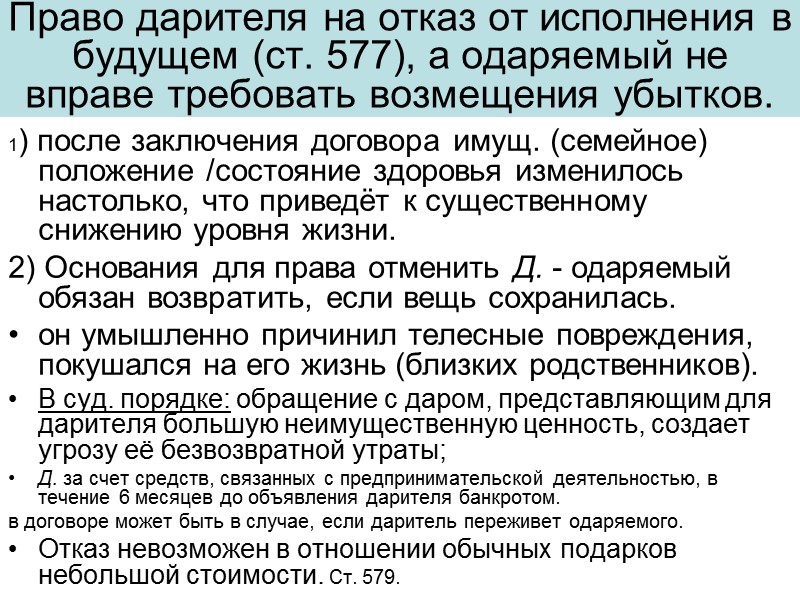 Право дарителя на отказ от исполнения в будущем (ст. 577), а одаряемый не вправе требовать возмещения убытков.

1) после заключения договора имущ. (семейное) положение /состояние здоровья изменилось настолько, что приведёт к существенному снижению уровня жизни.

2) Основания для права отменить Д. - одаряемый обязан возвратить, если вещь сохранилась.

• он умышленно причинил телесные повреждения, покушался на его жизнь (близких родственников).
• В суд. порядке: обращение с даром, представляющим для дарителя большую неимущественную ценность, создает угрозу её безвозвратной утраты;
• Д. за счет средств, связанных с предпринимательской деятельностью, в течение 6 месяцев до объявления дарителя банкротом.

в договоре может быть в случае, если даритель переживет одаряемого.

• Отказ невозможен в отношении обычных подарков небольшой стоимости. Ст. 579.